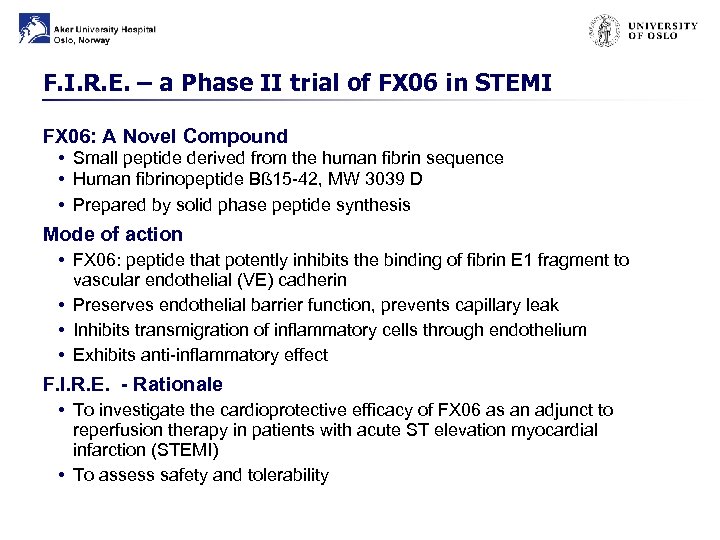 Aker University Hospital
Oslo, Norway

UNIVERSITY OF OSLO

F.I.R.E. – a Phase II trial of FX06 in STEMI

FX06: A Novel Compound
• Small peptide derived from the human fibrin sequence
• Human fibrinopeptide Bß15-42, MW 3039 D
• Prepared by solid phase peptide synthesis

Mode of action
• FX06: peptide that potently inhibits the binding of fibrin E1 fragment to vascular endothelial (VE) cadherin
• Preserves endothelial barrier function, prevents capillary leak
• Inhibits transmigration of inflammatory cells through endothelium
• Exhibits anti-inflammatory effect

F.I.R.E. - Rationale
• To investigate the cardioprotective efficacy of FX06 as an adjunct to reperfusion therapy in patients with acute ST elevation myocardial infarction (STEMI)
• To assess safety and tolerability